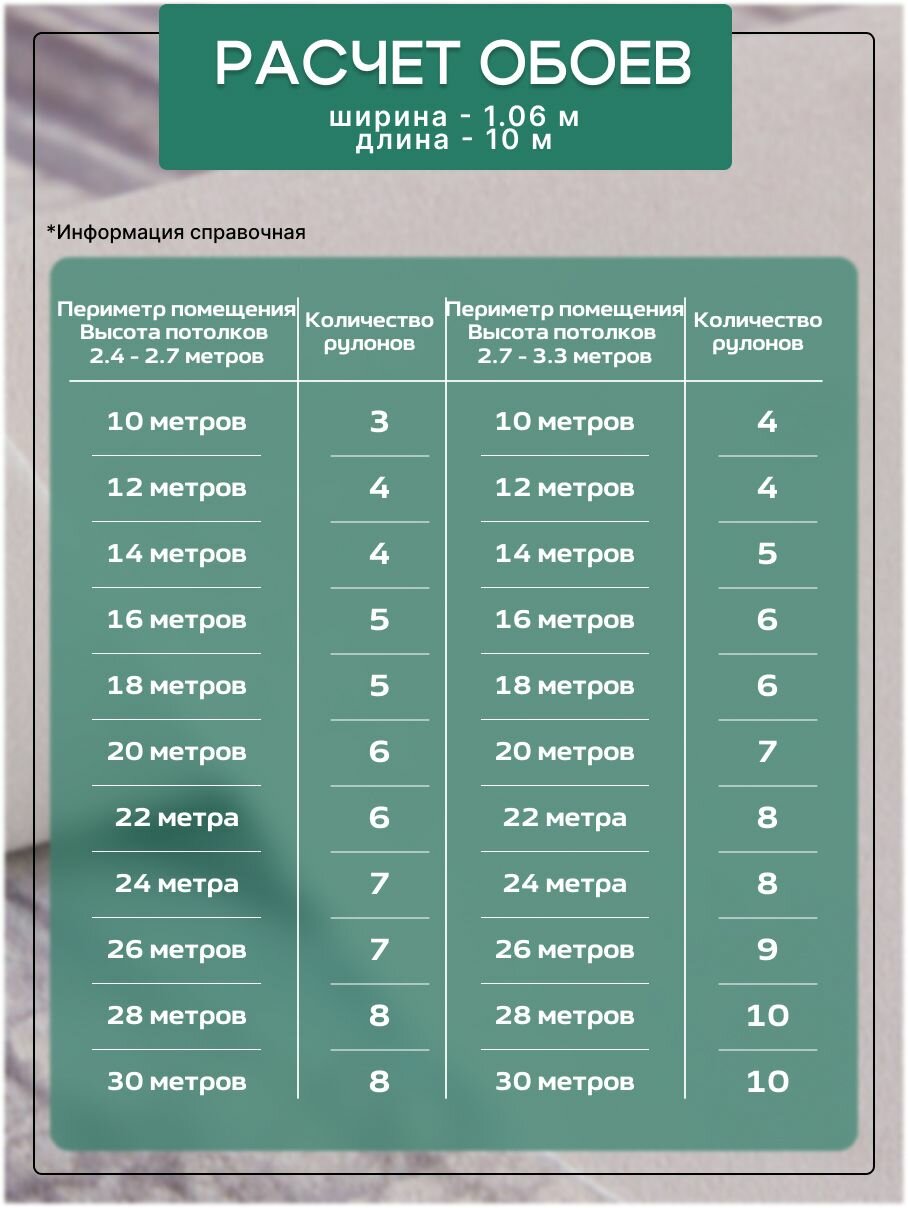 РАСЧЕТ ОБОЕВ
ширина - 1.06 м
длина - 10 м

*Информация справочная

| Периметр помещения Высота потолков 2.4 - 2.7 метров | Количество рулонов | Периметр помещения Высота потолков 2.7 - 3.3 метров | Количество рулонов |
|---|---|---|---|
| 10 метров | 3 | 10 метров | 4 |
| 12 метров | 4 | 12 метров | 4 |
| 14 метров | 4 | 14 метров | 5 |
| 16 метров | 5 | 16 метров | 6 |
| 18 метров | 5 | 18 метров | 6 |
| 20 метров | 6 | 20 метров | 7 |
| 22 метра | 6 | 22 метра | 8 |
| 24 метра | 7 | 24 метра | 8 |
| 26 метров | 7 | 26 метров | 9 |
| 28 метров | 8 | 28 метров | 10 |
| 30 метров | 8 | 30 метров | 10 |